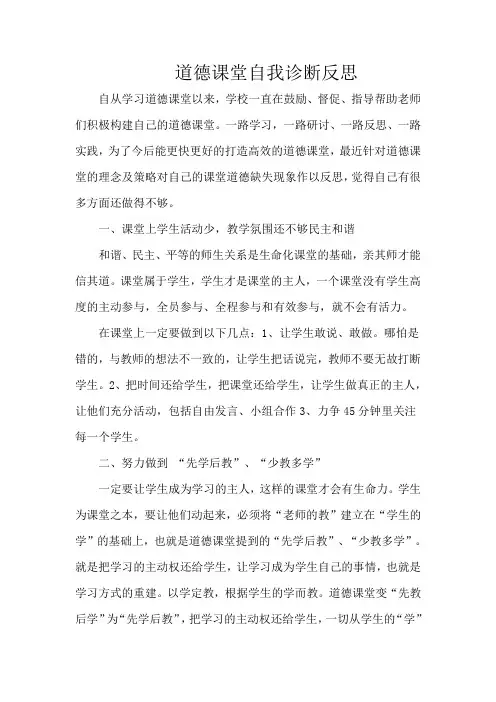 道德课堂自我诊断反思

自从学习道德课堂以来，学校一直在鼓励、督促、指导帮助老师们积极构建自己的道德课堂。一路学习，一路研讨、一路反思、一路实践，为了今后能更快更好的打造高效的道德课堂，最近针对道德课堂的理念及策略对自己的课堂道德缺失现象作以反思，觉得自己有很多方面还做得不够。

一、课堂上学生活动少，教学氛围还不够民主和谐

和谐、民主、平等的师生关系是生命化课堂的基础，亲其师才能信其道。课堂属于学生，学生才是课堂的主人，一个课堂没有学生高度的主动参与，全员参与、全程参与和有效参与，就不会有活力。

在课堂上一定要做到以下几点：1、让学生敢说、敢做。哪怕是错的，与教师的想法不一致的，让学生把话说完，教师不要无故打断学生。2、把时间还给学生，把课堂还给学生，让学生做真正的主人，让他们充分活动，包括自由发言、小组合作 3、力争 45 分钟里关注每一个学生。

二、努力做到 “先学后教”、“少教多学”

一定要让学生成为学习的主人，这样的课堂才会有生命力。学生为课堂之本，要让他们动起来，必须将“老师的教”建立在“学生的学”的基础上，也就是道德课堂提到的“先学后教”、“少教多学”。就是把学习的主动权还给学生，让学习成为学生自己的事情，也就是学习方式的重建。以学定教，根据学生的学而教。道德课堂变“先教后学”为“先学后教”，把学习的主动权还给学生，一切从学生的“学”